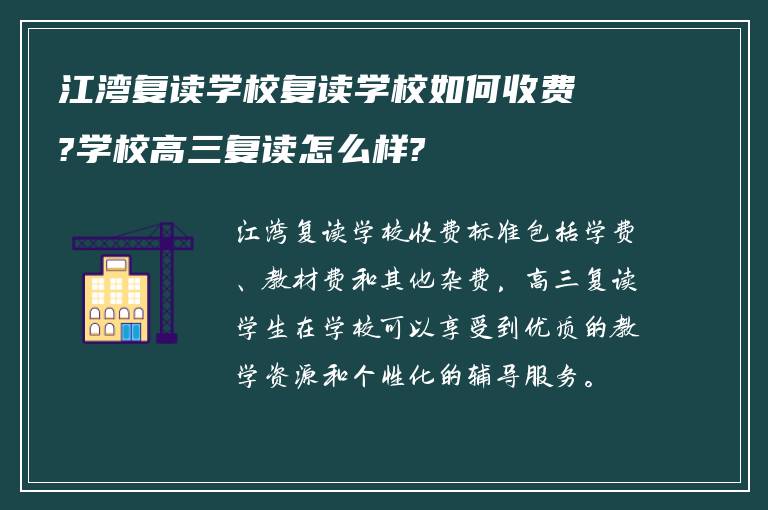 江湾复读学校复读学校如何收费?学校高三复读怎么样?

江湾复读学校收费标准包括学费、教材费和其他杂费，高三复读学生在学校可以享受到优质的教学资源和个性化的辅导服务。